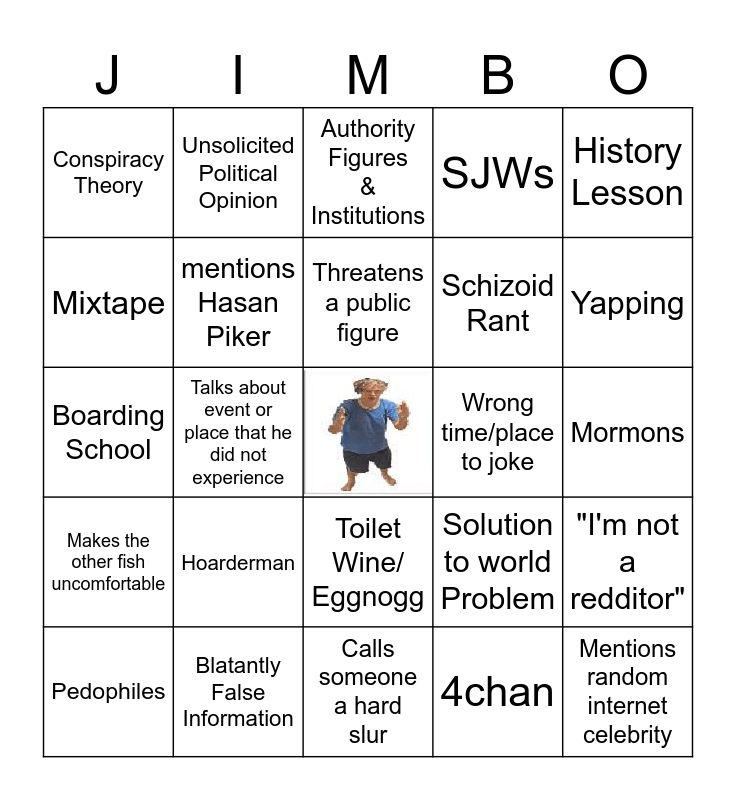 | J | I | M | B | O |
|---|---|---|---|---|
| Conspiracy Theory | Unsolicited Political Opinion | Authority Figures & Institutions | SJWs | History Lesson |
| Mixtape | mentions Hasan Piker | Threatens a public figure | Schizoid Rant | Yapping |
| Boarding School | Talks about event or place that he did not experience | | Wrong time/place to joke | Mormons |
| Makes the other fish uncomfortable | Hoarderman | Toilet Wine/ Eggnogg | Solution to world Problem | "I'm not a redditor" |
| Pedophiles | Blatantly False Information | Calls someone a hard slur | 4chan | Mentions random internet celebrity |